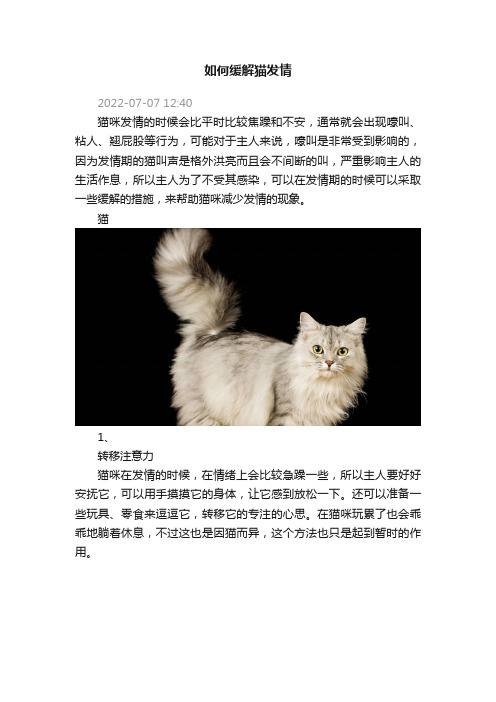 如何缓解猫发情

2022-07-07 12:40

猫咪发情的时候会比平时比较焦躁和不安，通常就会出现嚎叫、粘人、翘屁股等行为，可能对于主人来说，嚎叫是非常受到影响的，因为发情期的猫叫声是格外洪亮而且会不间断的叫，严重影响主人的生活作息，所以主人为了不受其感染，可以在发情期的时候可以采取一些缓解的措施，来帮助猫咪减少发情的现象。

猫

1、

转移注意力

猫咪在发情的时候，在情绪上会比较急躁一些，所以主人要好好安抚它，可以用手摸摸它的身体，让它感到放松一下。还可以准备一些玩具、零食来逗逗它，转移它的专注的心思。在猫咪玩累了也会乖乖地躺着休息，不过这也是因猫而异，这个方法也只是起到暂时的作用。